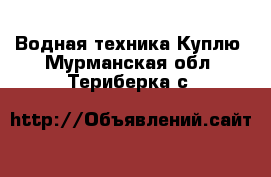 Водная техника Куплю Мурманская обл Териберка с

http://Объявлений.сайт